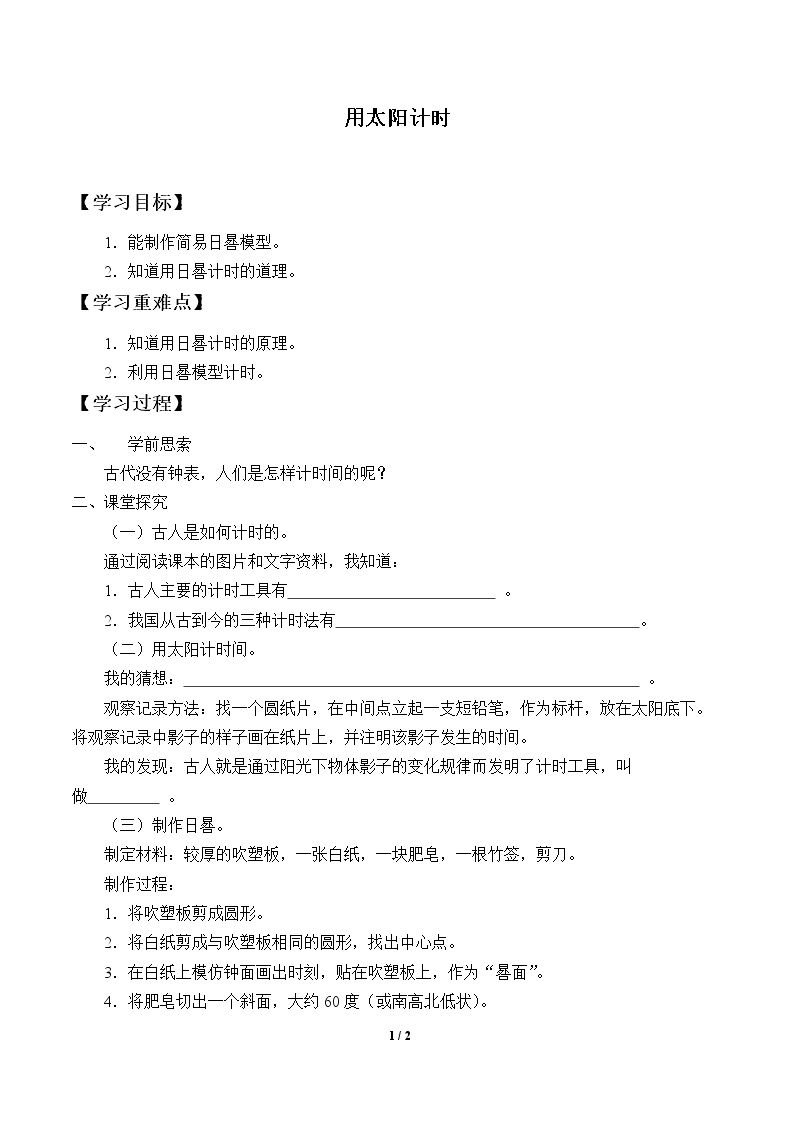 用太阳计时

【学习目标】

1.能制作简易日晷模型。

2.知道用日晷计时的道理。

【学习重难点】

1.知道用日晷计时的原理。

2.利用日晷模型计时。

【学习过程】

一、 学前思索

古代没有钟表，人们是怎样计时间的呢？

二、课堂探究

（一）古人是如何计时的。

通过阅读课本的图片和文字资料，我知道：

1.古人主要的计时工具有____。

2.我国从古到今的三种计时法有____。

（二）用太阳计时间。

我的猜想：____。

观察记录方法：找一个圆纸片，在中间点立起一支短铅笔，作为标杆，放在太阳底下。将观察记录中影子的样子画在纸片上，并注明该影子发生的时间。

我的发现：古人就是通过阳光下物体影子的变化规律而发明了计时工具，叫做____。

（三）制作日晷。

制定材料：较厚的吹塑板，一张白纸，一块肥皂，一根竹签，剪刀。

制作过程：

1.将吹塑板剪成圆形。

2.将白纸剪成与吹塑板相同的圆形，找出中心点。

3.在白纸上模仿钟面画出时刻，贴在吹塑板上，作为“晷面”。

4.将肥皂切出一个斜面，大约60度（或南高北低状）。

1 / 2